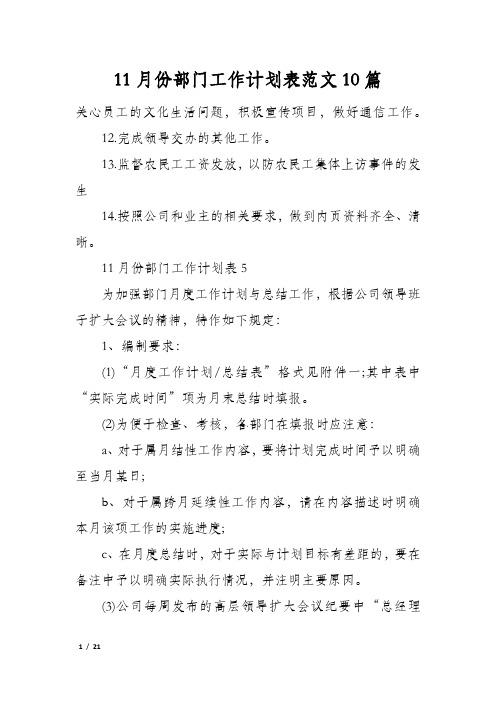 11 月份部门工作计划表范文 10 篇

关心员工的文化生活问题，积极宣传项目，做好通信工作。

12.完成领导交办的其他工作。

13.监督农民工工资发放，以防农民工集体上访事件的发生

14.按照公司和业主的相关要求，做到内页资料齐全、清晰。

11 月份部门工作计划表 5

为加强部门月度工作计划与总结工作，根据公司领导班子扩大会议的精神，特作如下规定：

1、编制要求：

(1)“月度工作计划/总结表”格式见附件一;其中表中“实际完成时间”项为月末总结时填报。

(2)为便于检查、考核，各部门在填报时应注意：

a、对于属月结性工作内容，要将计划完成时间予以明确至当月某日;

b、对于属跨月延续性工作内容，请在内容描述时明确本月该项工作的实施进度;

c、在月度总结时，对于实际与计划目标有差距的，要在备注中予以明确实际执行情况，并注明主要原因。

(3)公司每周发布的高层领导扩大会议纪要中“总经理

1 / 21